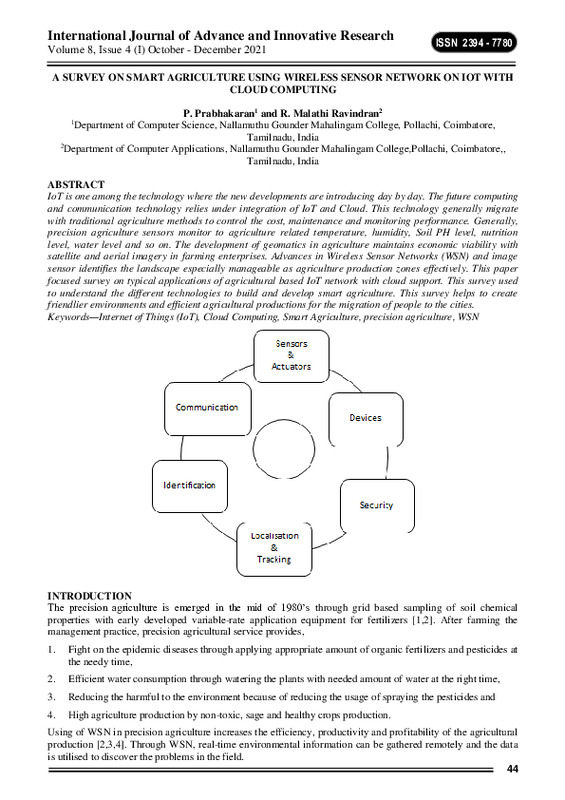 International Journal of Advance and Innovative Research
Volume 8, Issue 4 (I) October - December 2021

ISSN 2394 - 7780

A SURVEY ON SMART AGRICULTURE USING WIRELESS SENSOR NETWORK ON IOT WITH CLOUD COMPUTING

P. Prabhakaran$^1$ and R. Malathi Ravindran$^2$
$^1$Department of Computer Science, Nallamuthu Gounder Mahalingam College, Pollachi, Coimbatore, Tamilnadu, India
$^2$Department of Computer Applications, Nallamuthu Gounder Mahalingam College,Pollachi, Coimbatore,, Tamilnadu, India

ABSTRACT
IoT is one among the technology where the new developments are introducing day by day. The future computing and communication technology relies under integration of IoT and Cloud. This technology generally migrate with traditional agriculture methods to control the cost, maintenance and monitoring performance. Generally, precision agriculture sensors monitor to agriculture related temperature, humidity, Soil PH level, nutrition level, water level and so on. The development of geomatics in agriculture maintains economic viability with satellite and aerial imagery in farming enterprises. Advances in Wireless Sensor Networks (WSN) and image sensor identifies the landscape especially manageable as agriculture production zones effectively. This paper focused survey on typical applications of agricultural based IoT network with cloud support. This survey used to understand the different technologies to build and develop smart agriculture. This survey helps to create friendlier environments and efficient agricultural productions for the migration of people to the cities.
Keywords—Internet of Things (IoT), Cloud Computing, Smart Agriculture, precision agriculture, WSN

Sensors & Actuators

Devices

Security

Localisation & Tracking

Identification

Communication

INTRODUCTION
The precision agriculture is emerged in the mid of 1980's through grid based sampling of soil chemical properties with early developed variable-rate application equipment for fertilizers [1,2]. After farming the management practice, precision agricultural service provides,

1. Fight on the epidemic diseases through applying appropriate amount of organic fertilizers and pesticides at the needy time,

2. Efficient water consumption through watering the plants with needed amount of water at the right time,

3. Reducing the harmful to the environment because of reducing the usage of spraying the pesticides and

4. High agriculture production by non-toxic, sage and healthy crops production.

Using of WSN in precision agriculture increases the efficiency, productivity and profitability of the agricultural production [2,3,4]. Through WSN, real-time environmental information can be gathered remotely and the data is utilised to discover the problems in the field.

44